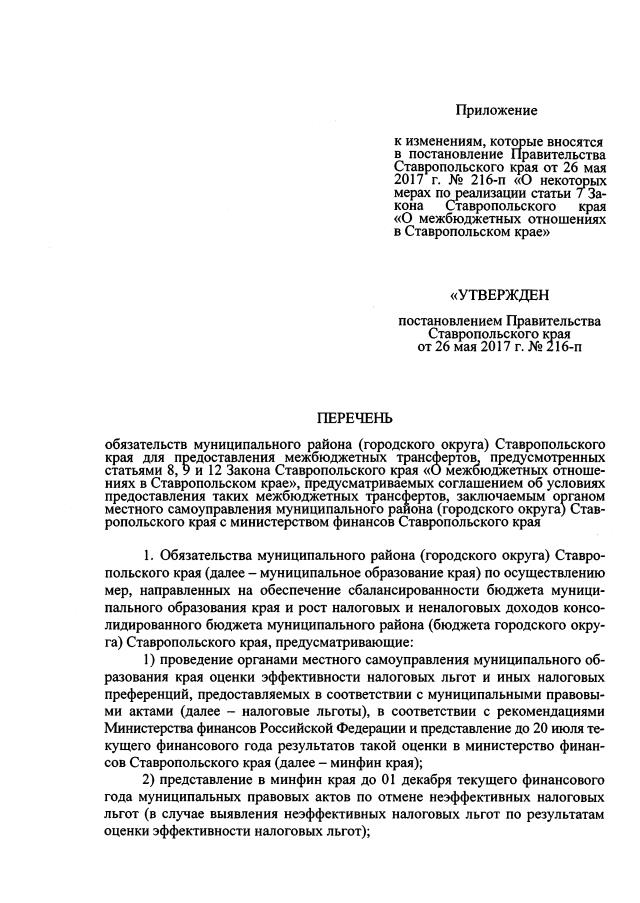 Приложение

к изменениям, которые вносятся в постановление Правительства Ставропольского края от 26 мая 2017 г. № 216-п «О некоторых мерах по реализации статьи 7 Закона Ставропольского края «О межбюджетных отношениях в Ставропольском крае»

«УТВЕРЖДЕН

постановлением Правительства Ставропольского края от 26 мая 2017 г. № 216-п

ПЕРЕЧЕНЬ

обязательств муниципального района (городского округа) Ставропольского края для предоставления межбюджетных трансфертов, предусмотренных статьями 8, 9 и 12 Закона Ставропольского края «О межбюджетных отношениях в Ставропольском крае», предусматриваемых соглашением об условиях предоставления таких межбюджетных трансфертов, заключаемым органом местного самоуправления муниципального района (городского округа) Ставропольского края с министерством финансов Ставропольского края

1. Обязательства муниципального района (городского округа) Ставропольского края (далее – муниципальное образование края) по осуществлению мер, направленных на обеспечение сбалансированности бюджета муниципального образования края и рост налоговых и неналоговых доходов консолидированного бюджета муниципального района (бюджета городского округа) Ставропольского края, предусматривающие:

1) проведение органами местного самоуправления муниципального образования края оценки эффективности налоговых льгот и иных налоговых преференций, предоставляемых в соответствии с муниципальными правовыми актами (далее – налоговые льготы), в соответствии с рекомендациями Министерства финансов Российской Федерации и представление до 20 июля текущего финансового года результатов такой оценки в министерство финансов Ставропольского края (далее – минфин края);

2) представление в минфин края до 01 декабря текущего финансового года муниципальных правовых актов по отмене неэффективных налоговых льгот (в случае выявления неэффективных налоговых льгот по результатам оценки эффективности налоговых льгот);